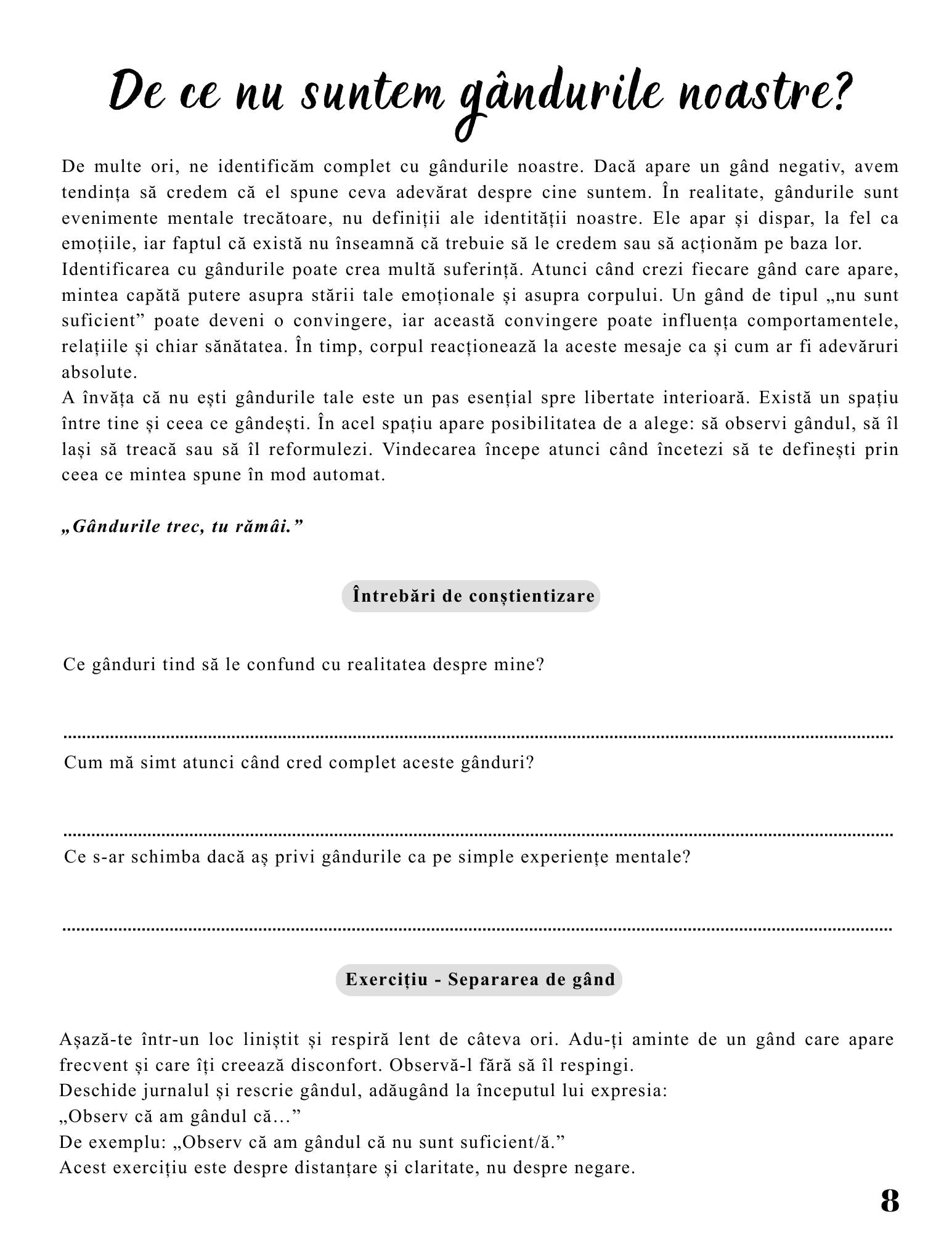 De ce nu suntem gândurile noastre?

De multe ori, ne identificăm complet cu gândurile noastre. Dacă apare un gând negativ, avem tendința să credem că el spune ceva adevărat despre cine suntem. În realitate, gândurile sunt evenimente mentale trecătoare, nu definiții ale identității noastre. Ele apar și dispar, la fel ca emoțiile, iar faptul că există nu înseamnă că trebuie să le credem sau să acționăm pe baza lor.

Identificarea cu gândurile poate crea multă suferință. Atunci când crezi fiecare gând care apare, mintea capătă putere asupra stării tale emoționale și asupra corpului. Un gând de tipul „nu sunt suficient” poate deveni o convingere, iar această convingere poate influența comportamentele, relațiile și chiar sănătatea. În timp, corpul reacționează la aceste mesaje ca și cum ar fi adevăruri absolute.

A învăța că nu ești gândurile tale este un pas esențial spre libertate interioară. Există un spațiu între tine și ceea ce gândești. În acel spațiu apare posibilitatea de a alege: să observi gândul, să îl lași să treacă sau să îl reformulezi. Vindecarea începe atunci când încetezi să te definești prin ceea ce mintea spune în mod automat.

„Gândurile trec, tu rămâi.”

Întrebări de conștientizare

Ce gânduri tind să le confund cu realitatea despre mine?

____

Cum mă simt atunci când cred complet aceste gânduri?

____

Ce s-ar schimba dacă aș privi gândurile ca pe simple experiențe mentale?

____

Exercițiu - Separarea de gând

Așază-te într-un loc liniștit și respiră lent de câteva ori. Adu-ți aminte de un gând care apare frecvent și care îți creează disconfort. Observă-l fără să îl respingi.
Deschide jurnalul și rescrie gândul, adăugând la începutul lui expresia:
„Observ că am gândul că…”
De exemplu: „Observ că am gândul că nu sunt suficient/ă.”
Acest exercițiu este despre distanțare și claritate, nu despre negare.

8